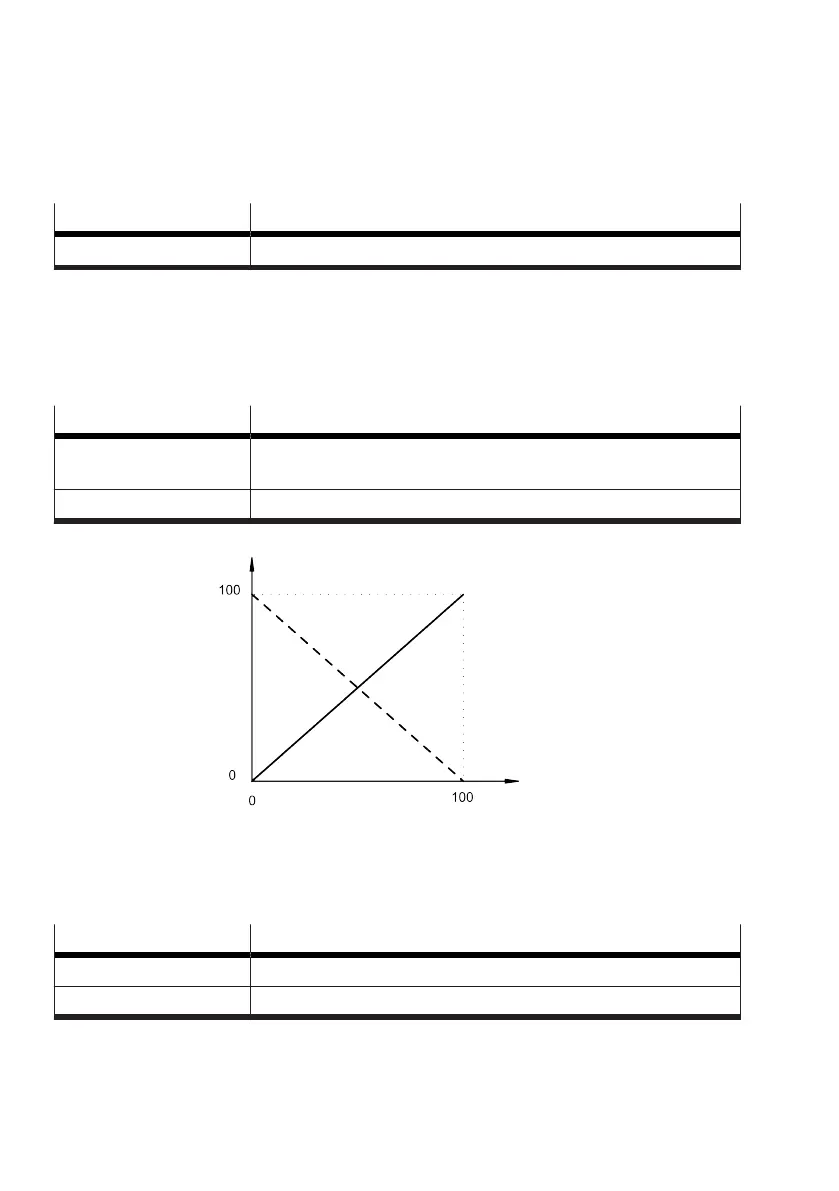 100

0

0

100